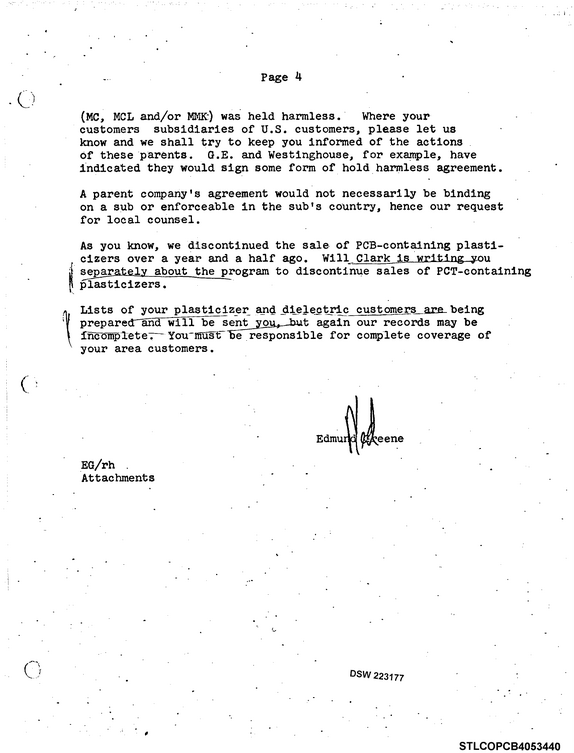 Page 4

(MC, MCL and/or MMK) was held harmless. Where your customers subsidiaries of U.S. customers, please let us know and we shall try to keep you informed of the actions of these parents. G.E. and Westinghouse, for example, have indicated they would sign some form of hold harmless agreement.

A parent company's agreement would not necessarily be binding on a sub or enforceable in the sub's country, hence our request for local counsel.

As you know, we discontinued the sale of PCB-containing plasticizers over a year and a half ago. Will Clark is writing you separately about the program to discontinue sales of PCT-containing plasticizers.

Lists of your plasticizer and dielectric customers are being prepared and will be sent you, but again our records may be incomplete. You must be responsible for complete coverage of your area customers.

Edmund Greene

EG/rh
Attachments

DSW 223177

STLCOPCB4053440